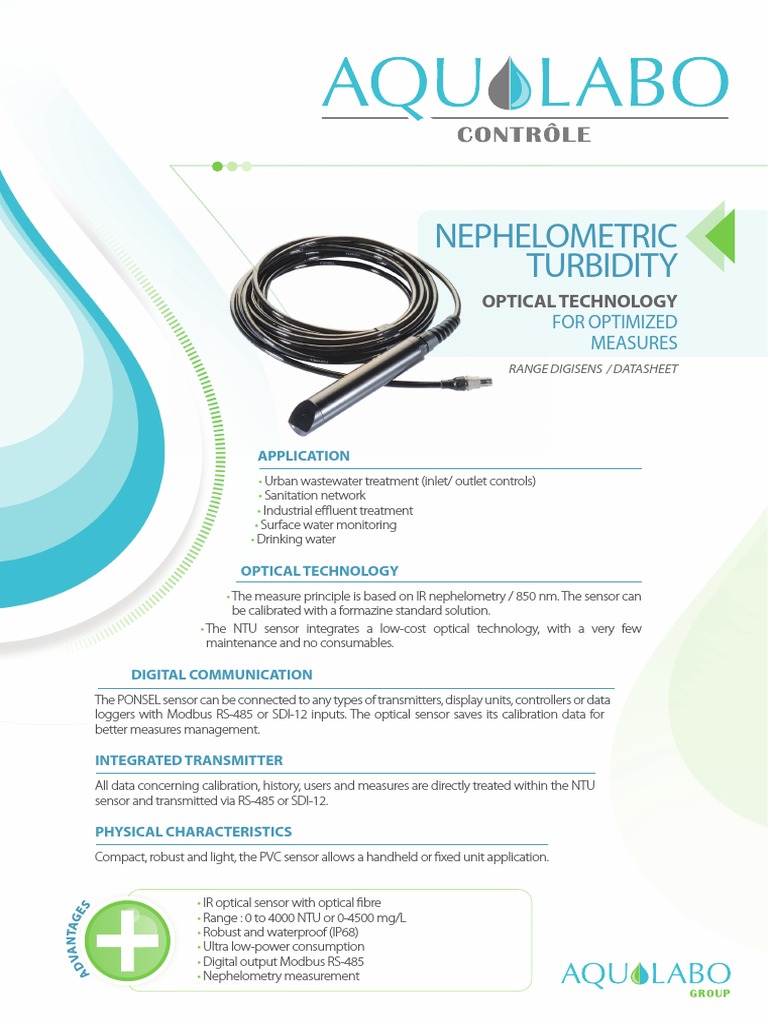 AQUALABO
CONTRÔLE

NEPHELOMETRIC TURBIDITY

OPTICAL TECHNOLOGY
FOR OPTIMIZED MEASURES

RANGE DIGISENS / DATASHEET

APPLICATION

• Urban wastewater treatment (inlet/ outlet controls)
• Sanitation network
• Industrial effluent treatment
• Surface water monitoring
• Drinking water

OPTICAL TECHNOLOGY

• The measure principle is based on IR nephelometry / 850 nm. The sensor can be calibrated with a formazine standard solution.
• The NTU sensor integrates a low-cost optical technology, with a very few maintenance and no consumables.

DIGITAL COMMUNICATION

The PONSEL sensor can be connected to any types of transmitters, display units, controllers or data loggers with Modbus RS-485 or SDI-12 inputs. The optical sensor saves its calibration data for better measures management.

INTEGRATED TRANSMITTER

All data concerning calibration, history, users and measures are directly treated within the NTU sensor and transmitted via RS-485 or SDI-12.

PHYSICAL CHARACTERISTICS

Compact, robust and light, the PVC sensor allows a handheld or fixed unit application.

ADVANTAGES

• IR optical sensor with optical fibre
• Range : 0 to 4000 NTU or 0-4500 mg/L
• Robust and waterproof (IP68)
• Ultra low-power consumption
• Digital output Modbus RS-485
• Nephelometry measurement

AQUALABO
GROUP